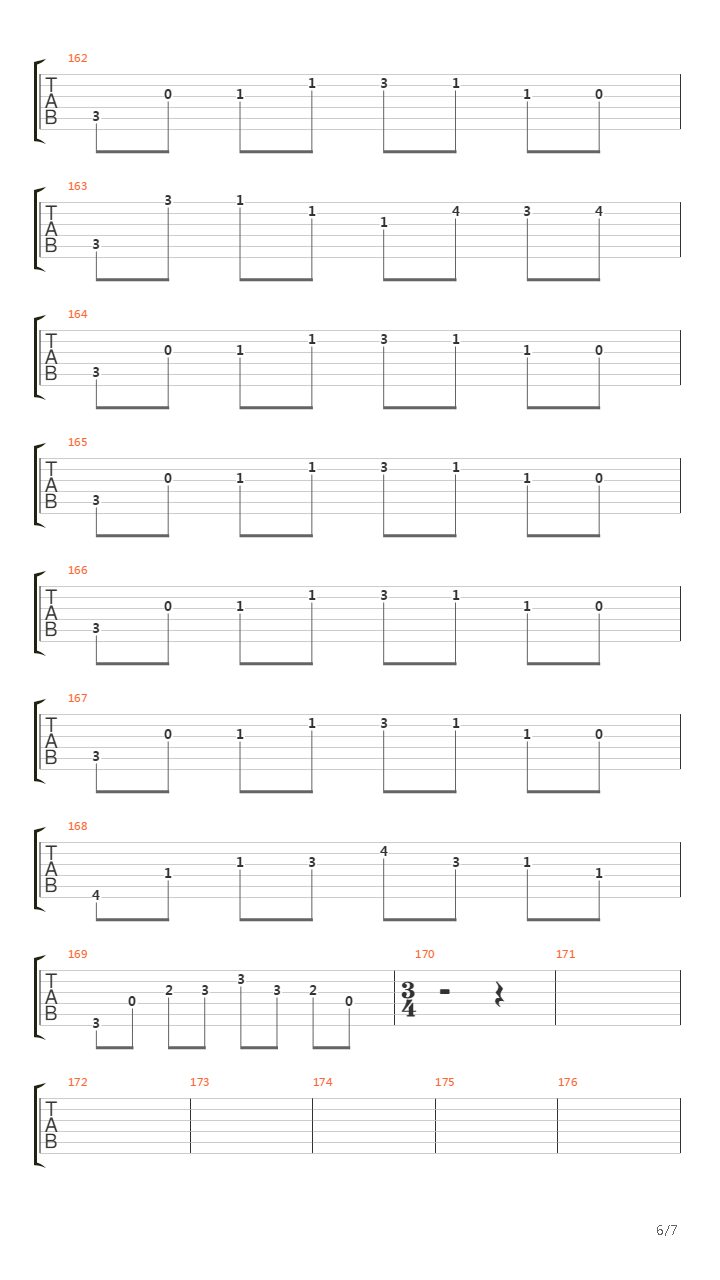 162
T
A
B
3 0 1 1 3 1 1 0

163
T
A
B
3 3 1 1 1 4 3 4

164
T
A
B
3 0 1 1 3 1 1 0

165
T
A
B
3 0 1 1 3 1 1 0

166
T
A
B
3 0 1 1 3 1 1 0

167
T
A
B
3 0 1 1 3 1 1 0

168
T
A
B
4 1 1 3 4 3 1 1

169
T
A
B
3 0 2 3 3 3 2 0

170
$\frac{3}{4}$

171

172
T
A
B

173

174

175

176

6/7